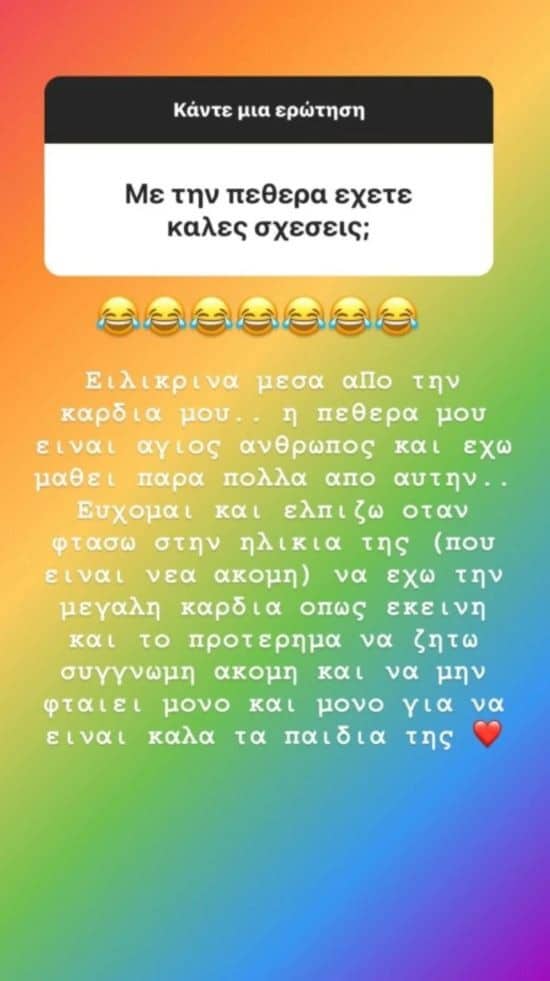 Κάντε μια ερώτηση

Με την πεθερα εχετε καλες σχεσεις;

😂😂😂😂😂😂😂

Ειλικρινα μεσα αΠο την καρδια μου.. η πεθερα μου ειναι αγιος ανθρωπος και εχω μαθει παρα πολλα απο αυτην.. Ευχομαι και ελπιζω οταν φτασω στην ηλικια της (που ειναι νεα ακομη) να εχω την μεγαλη καρδια οπως εκεινη και το προτερημα να ζητω συγγνωμη ακομη και να μην φταιει μονο και μονο για να ειναι καλα τα παιδια της ❤️